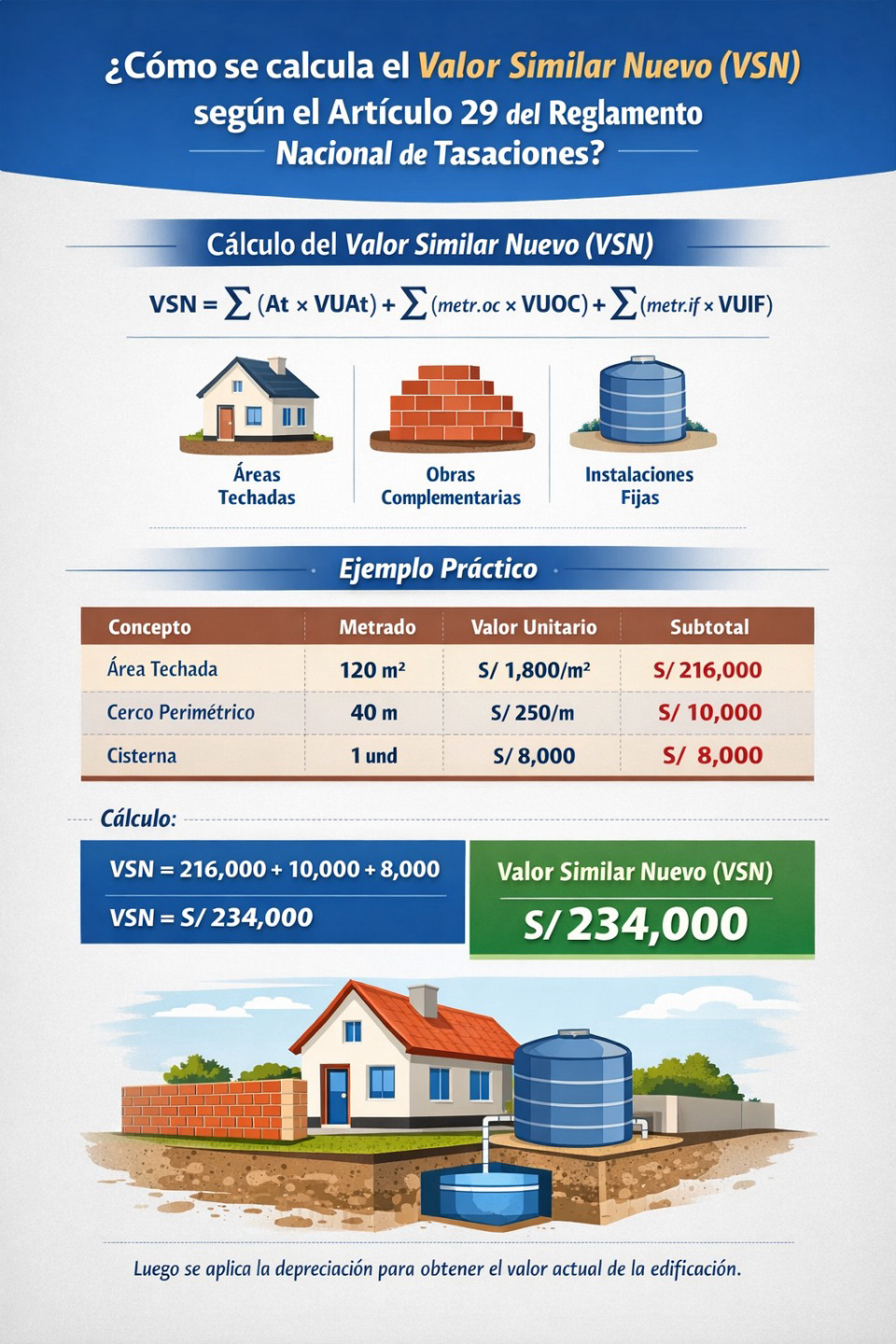 ¿Cómo se calcula el Valor Similar Nuevo (VSN) según el Artículo 29 del Reglamento Nacional de Tasaciones?

Cálculo del Valor Similar Nuevo (VSN)

$VSN = \sum (At \times VUAt) + \sum (metr.oc \times VUOC) + \sum (metr.if \times VUIF)$

Áreas Techadas

Obras Complementarias

Instalaciones Fijas

Ejemplo Práctico

| Concepto | Metrado | Valor Unitario | Subtotal |
|---|---|---|---|
| Área Techada | 120 m² | S/ 1,800/m² | S/ 216,000 |
| Cerco Perimétrico | 40 m | S/ 250/m | S/ 10,000 |
| Cisterna | 1 und | S/ 8,000 | S/ 8,000 |

Cálculo:

VSN = 216,000 + 10,000 + 8,000

VSN = S/ 234,000

Valor Similar Nuevo (VSN)

S/ 234,000

Luego se aplica la depreciación para obtener el valor actual de la edificación.